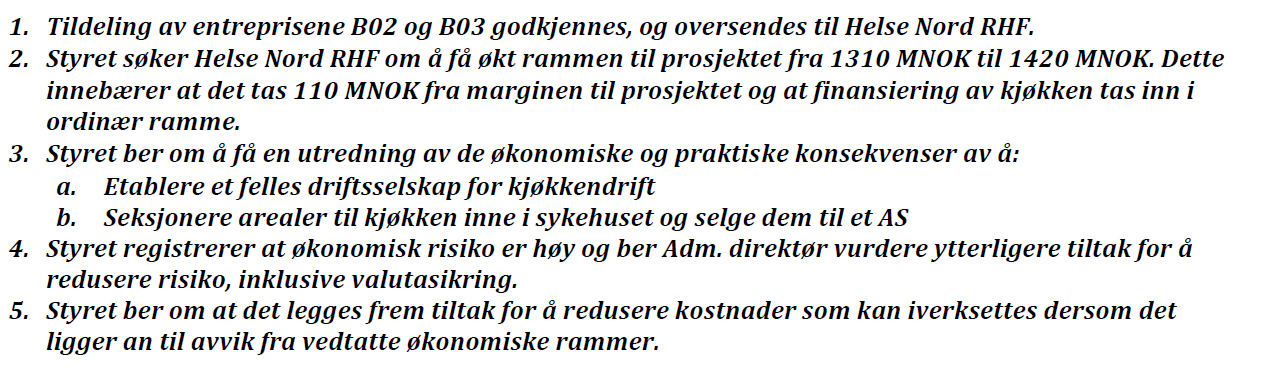 1. Tildeling av entreprisene B02 og B03 godkjennes, og oversendes til Helse Nord RHF.
2. Styret søker Helse Nord RHF om å få økt rammen til prosjektet fra 1310 MNOK til 1420 MNOK. Dette innebærer at det tas 110 MNOK fra marginen til prosjektet og at finansiering av kjøkken tas inn i ordinær ramme.
3. Styret ber om å få en utredning av de økonomiske og praktiske konsekvenser av å:
a. Etablere et felles driftsselskap for kjøkkendrift
b. Seksjonere arealer til kjøkken inne i sykehuset og selge dem til et AS
4. Styret registrerer at økonomisk risiko er høy og ber Adm. direktør vurdere ytterligere tiltak for å redusere risiko, inklusive valutasikring.
5. Styret ber om at det legges frem tiltak for å redusere kostnader som kan iverksettes dersom det ligger an til avvik fra vedtatte økonomiske rammer.